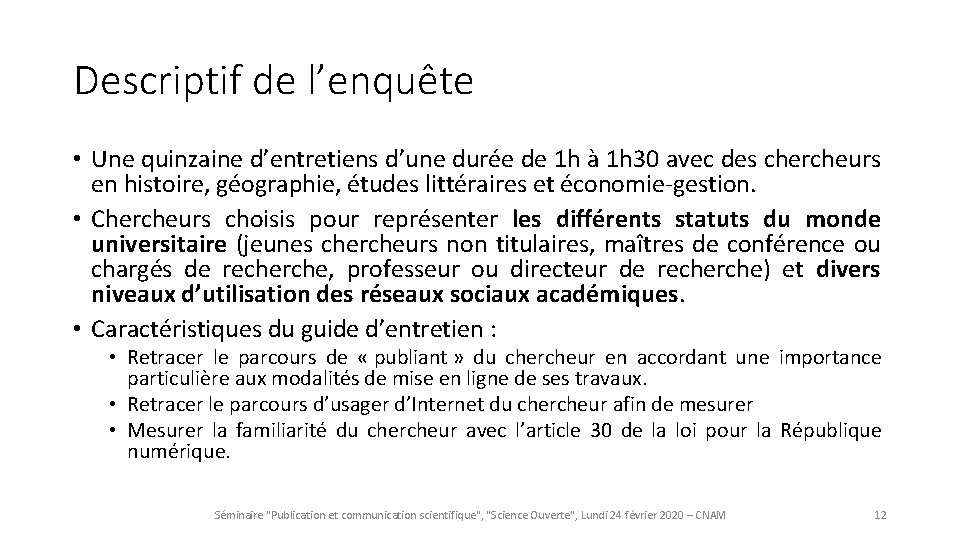 Descriptif de l’enquête

• Une quinzaine d’entretiens d’une durée de 1h à 1h30 avec des chercheurs en histoire, géographie, études littéraires et économie-gestion.
• Chercheurs choisis pour représenter les différents statuts du monde universitaire (jeunes chercheurs non titulaires, maîtres de conférence ou chargés de recherche, professeur ou directeur de recherche) et divers niveaux d’utilisation des réseaux sociaux académiques.
• Caractéristiques du guide d’entretien :
  • Retracer le parcours de « publiant » du chercheur en accordant une importance particulière aux modalités de mise en ligne de ses travaux.
  • Retracer le parcours d’usager d’Internet du chercheur afin de mesurer
  • Mesurer la familiarité du chercheur avec l’article 30 de la loi pour la République numérique.

Séminaire "Publication et communication scientifique", "Science Ouverte", Lundi 24 février 2020 – CNAM 12